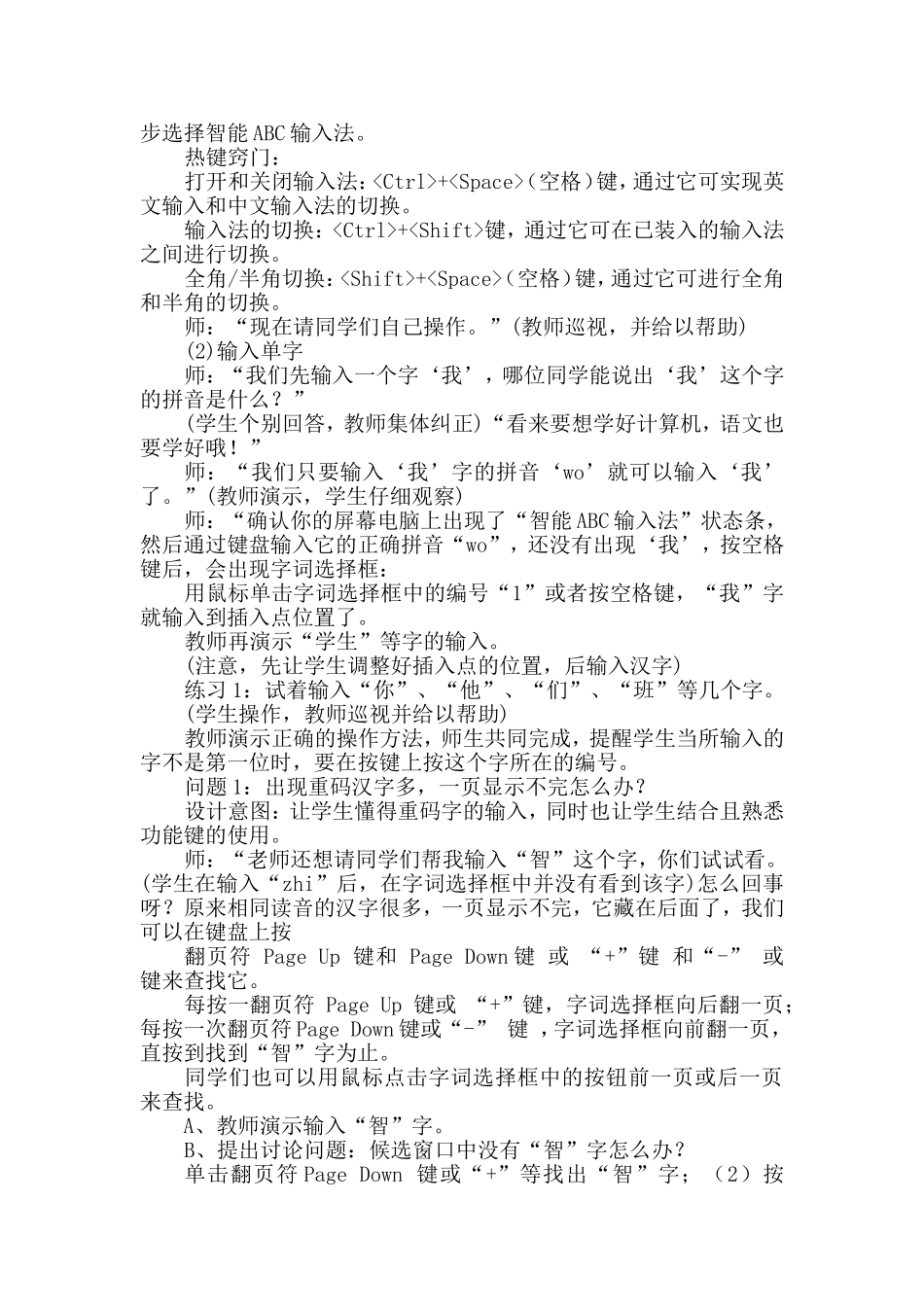 步选择智能ABC输入法。

热键窍门：

打开和关闭输入法：<Ctrl>+<Space>（空格）键，通过它可实现英文输入和中文输入法的切换。

输入法的切换：<Ctrl>+<Shift>键，通过它可在已装入的输入法之间进行切换。

全角/半角切换：<Shift>+<Space>（空格）键，通过它可进行全角和半角的切换。

师：“现在请同学们自己操作。”(教师巡视，并给以帮助)

(2)输入单字

师：“我们先输入一个字‘我’，哪位同学能说出‘我’这个字的拼音是什么？”

(学生个别回答，教师集体纠正)“看来要想学好计算机，语文也要学好哦！”

师：“我们只要输入‘我’字的拼音‘wo’就可以输入‘我’了。”(教师演示，学生仔细观察)

师：“确认你的屏幕电脑上出现了“智能ABC输入法”状态条，然后通过键盘输入它的正确拼音“wo”，还没有出现‘我’，按空格键后，会出现字词选择框：

用鼠标单击字词选择框中的编号“1”或者按空格键，“我”字就输入到插入点位置了。

教师再演示“学生”等字的输入。

(注意，先让学生调整好插入点的位置，后输入汉字)

练习1：试着输入“你”、“他”、“们”、“班”等几个字。

(学生操作，教师巡视并给以帮助)

教师演示正确的操作方法，师生共同完成，提醒学生当所输入的字不是第一位时，要在按键上按这个字所在的编号。

问题1：出现重码汉字多，一页显示不完怎么办？

设计意图：让学生懂得重码字的输入，同时也让学生结合且熟悉功能键的使用。

师：“老师还想请同学们帮我输入“智”这个字，你们试试看。(学生在输入“zhi”后，在字词选择框中并没有看到该字)怎么回事呀？原来相同读音的汉字很多，一页显示不完，它藏在后面了，我们可以在键盘上按

翻页符 Page Up 键和 Page Down键 或 “+”键 和“-” 或键来查找它。

每按一翻页符 Page Up 键或 “+”键，字词选择框向后翻一页；每按一次翻页符Page Down键或“-” 键 ，字词选择框向前翻一页，直按到找到“智”字为止。

同学们也可以用鼠标点击字词选择框中的按钮前一页或后一页来查找。

A、教师演示输入“智”字。

B、提出讨论问题：候选窗口中没有“智”字怎么办？

单击翻页符Page Down 键或“+”等找出“智”字；（2）按